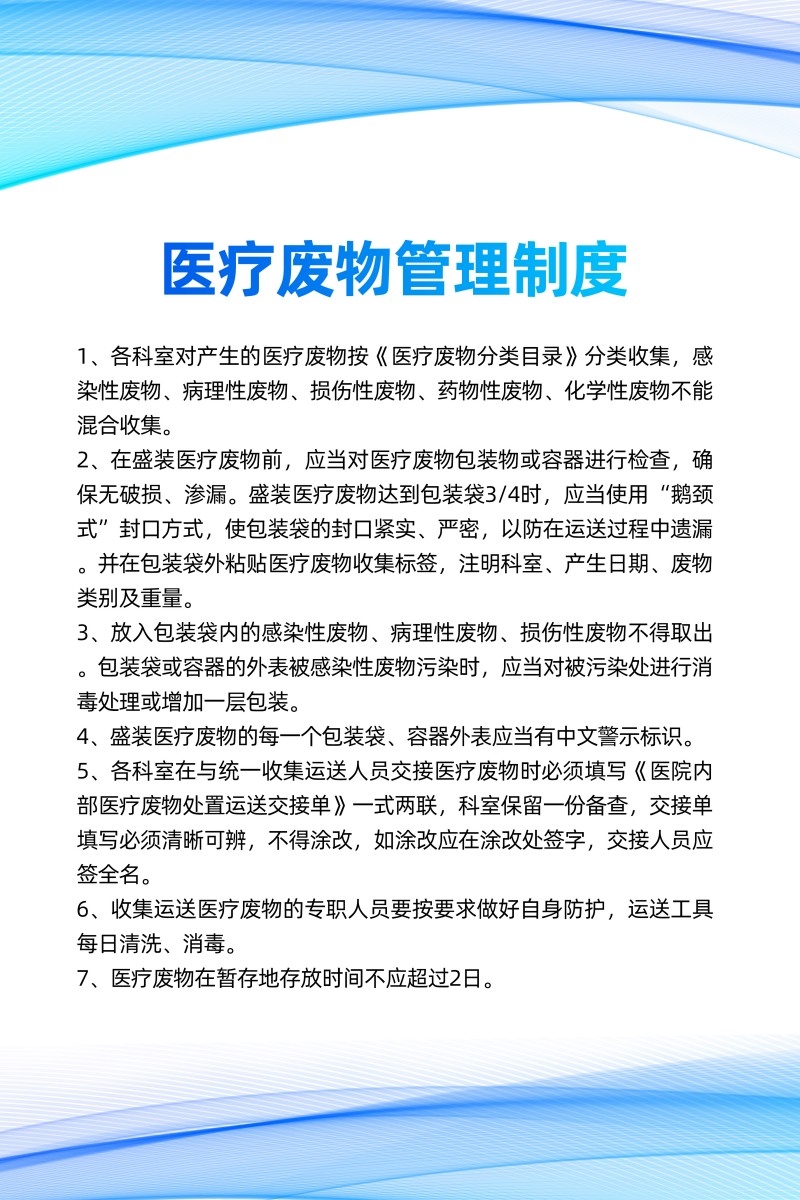 医疗废物管理制度

1、各科室对产生的医疗废物按《医疗废物分类目录》分类收集，感染性废物、病理性废物、损伤性废物、药物性废物、化学性废物不能混合收集。

2、在盛装医疗废物前，应当对医疗废物包装物或容器进行检查，确保无破损、渗漏。盛装医疗废物达到包装袋3/4时，应当使用“鹅颈式”封口方式，使包装袋的封口紧实、严密，以防在运送过程中遗漏。并在包装袋外粘贴医疗废物收集标签，注明科室、产生日期、废物类别及重量。

3、放入包装袋内的感染性废物、病理性废物、损伤性废物不得取出。包装袋或容器的外表被感染性废物污染时，应当对被污染处进行消毒处理或增加一层包装。

4、盛装医疗废物的每一个包装袋、容器外表应当有中文警示标识。

5、各科室在与统一收集运送人员交接医疗废物时必须填写《医院内部医疗废物处置运送交接单》一式两联，科室保留一份备查，交接单填写必须清晰可辨，不得涂改，如涂改应在涂改处签字，交接人员应签全名。

6、收集运送医疗废物的专职人员要按要求做好自身防护，运送工具每日清洗、消毒。

7、医疗废物在暂存地存放时间不应超过2日。